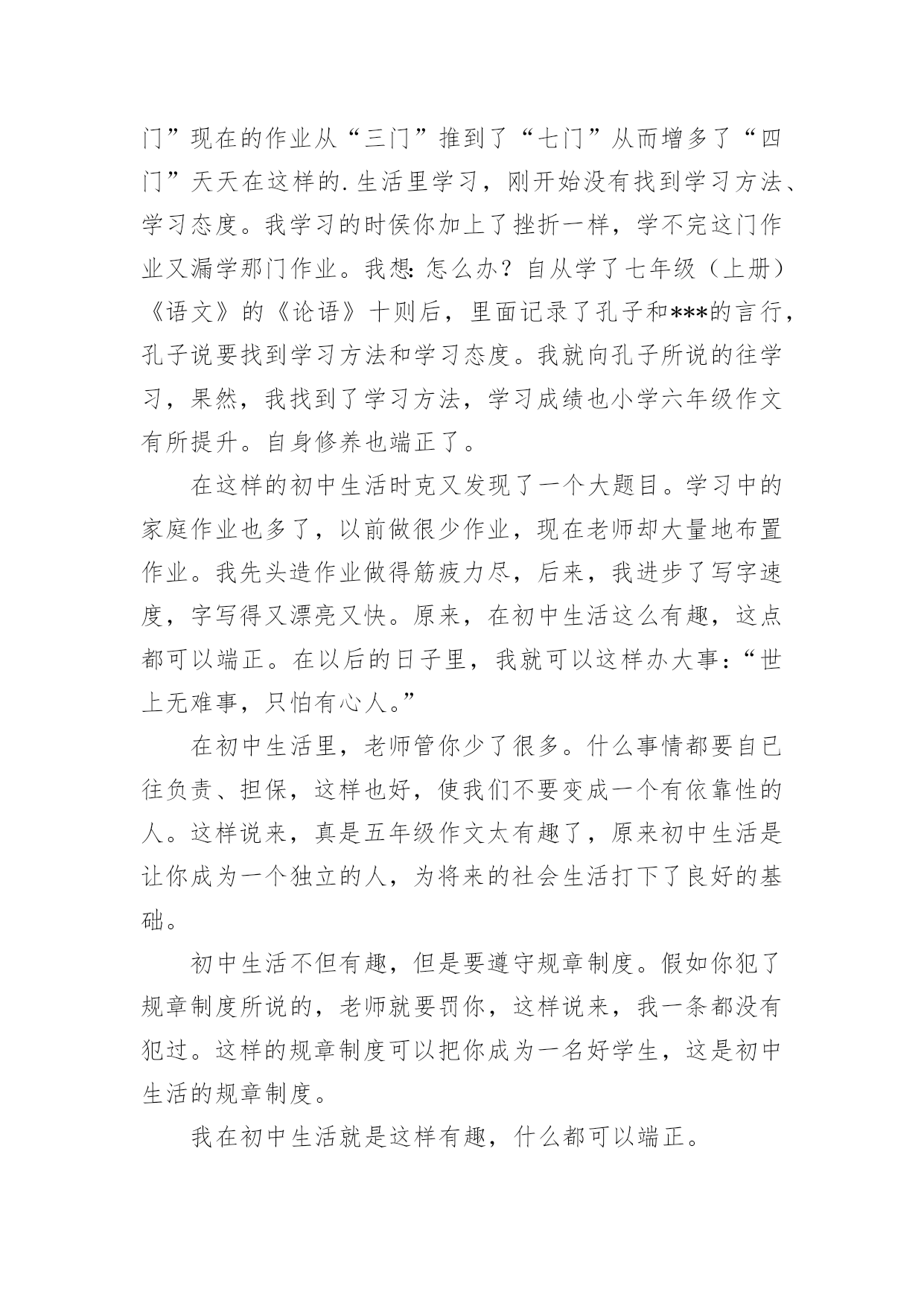 门”现在的作业从“三门”推到了“七门”从而增多了“四门”天天在这样的.生活里学习，刚开始没有找到学习方法、学习态度。我学习的时侯你加上了挫折一样，学不完这门作业又漏学那门作业。我想:怎么办？自从学了七年级（上册）《语文》的《论语》十则后，里面记录了孔子和***的言行，孔子说要找到学习方法和学习态度。我就向孔子所说的往学习，果然，我找到了学习方法，学习成绩也小学六年级作文有所提升。自身修养也端正了。

在这样的初中生活时克又发现了一个大题目。学习中的家庭作业也多了，以前做很少作业，现在老师却大量地布置作业。我先头造作业做得筋疲力尽，后来，我进步了写字速度，字写得又漂亮又快。原来，在初中生活这么有趣，这点都可以端正。在以后的日子里，我就可以这样办大事:“世上无难事，只怕有心人。”

在初中生活里，老师管你少了很多。什么事情都要自已往负责、担保，这样也好，使我们不要变成一个有依靠性的人。这样说来，真是五年级作文太有趣了，原来初中生活是让你成为一个独立的人，为将来的社会生活打下了良好的基础。

初中生活不但有趣，但是要遵守规章制度。假如你犯了规章制度所说的，老师就要罚你，这样说来，我一条都没有犯过。这样的规章制度可以把你成为一名好学生，这是初中生活的规章制度。

我在初中生活就是这样有趣，什么都可以端正。